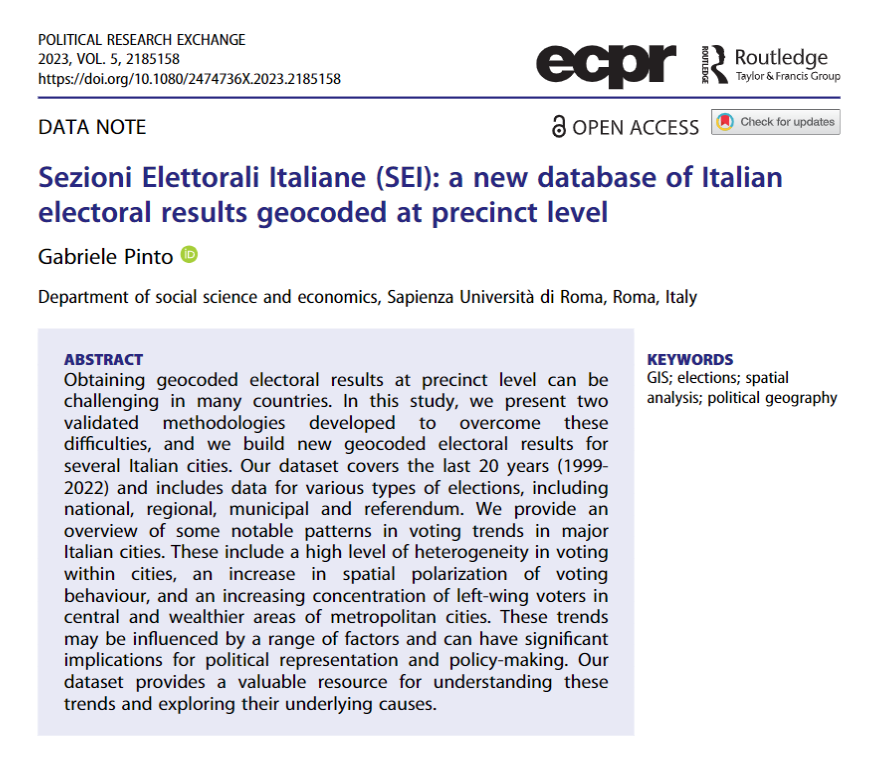 POLITICAL RESEARCH EXCHANGE
2023, VOL. 5, 2185158
https://doi.org/10.1080/2474736X.2023.2185158

ecpr

ROUTLEDGE Routledge
Taylor & Francis Group

DATA NOTE

OPEN ACCESS

Check for updates

Sezioni Elettorali Italiane (SEI): a new database of Italian electoral results geocoded at precinct level

Gabriele Pinto

Department of social science and economics, Sapienza Università di Roma, Roma, Italy

ABSTRACT
Obtaining geocoded electoral results at precinct level can be challenging in many countries. In this study, we present two validated methodologies developed to overcome these difficulties, and we build new geocoded electoral results for several Italian cities. Our dataset covers the last 20 years (1999-2022) and includes data for various types of elections, including national, regional, municipal and referendum. We provide an overview of some notable patterns in voting trends in major Italian cities. These include a high level of heterogeneity in voting within cities, an increase in spatial polarization of voting behaviour, and an increasing concentration of left-wing voters in central and wealthier areas of metropolitan cities. These trends may be influenced by a range of factors and can have significant implications for political representation and policy-making. Our dataset provides a valuable resource for understanding these trends and exploring their underlying causes.

KEYWORDS
GIS; elections; spatial analysis; political geography